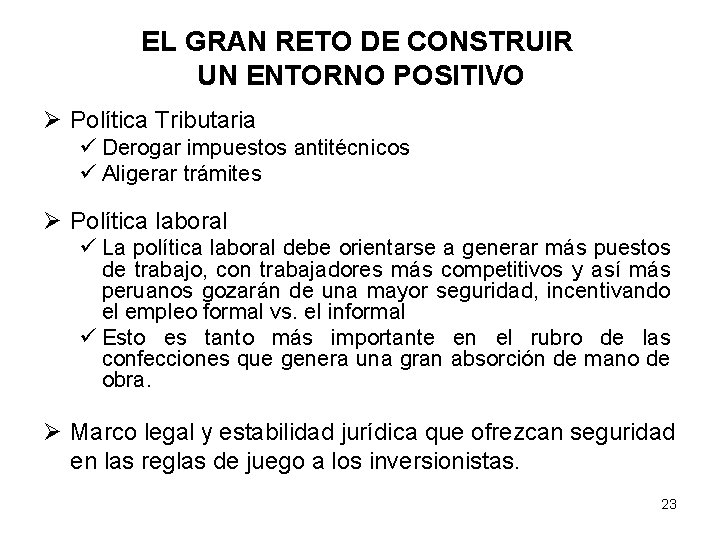 EL GRAN RETO DE CONSTRUIR UN ENTORNO POSITIVO

➢ Política Tributaria
✓ Derogar impuestos antitécnicos
✓ Aligerar trámites

➢ Política laboral
✓ La política laboral debe orientarse a generar más puestos de trabajo, con trabajadores más competitivos y así más peruanos gozarán de una mayor seguridad, incentivando el empleo formal vs. el informal
✓ Esto es tanto más importante en el rubro de las confecciones que genera una gran absorción de mano de obra.

➢ Marco legal y estabilidad jurídica que ofrezcan seguridad en las reglas de juego a los inversionistas.

23